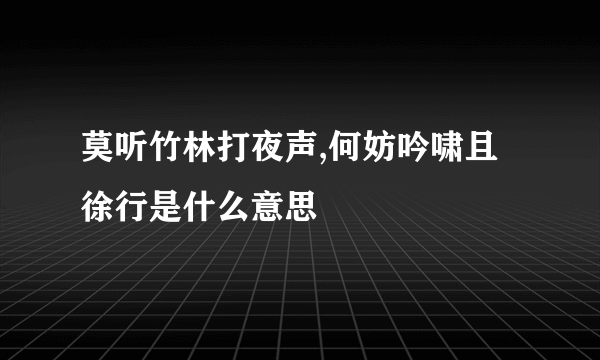 莫听竹林打夜声,何妨吟啸且徐行是什么意思